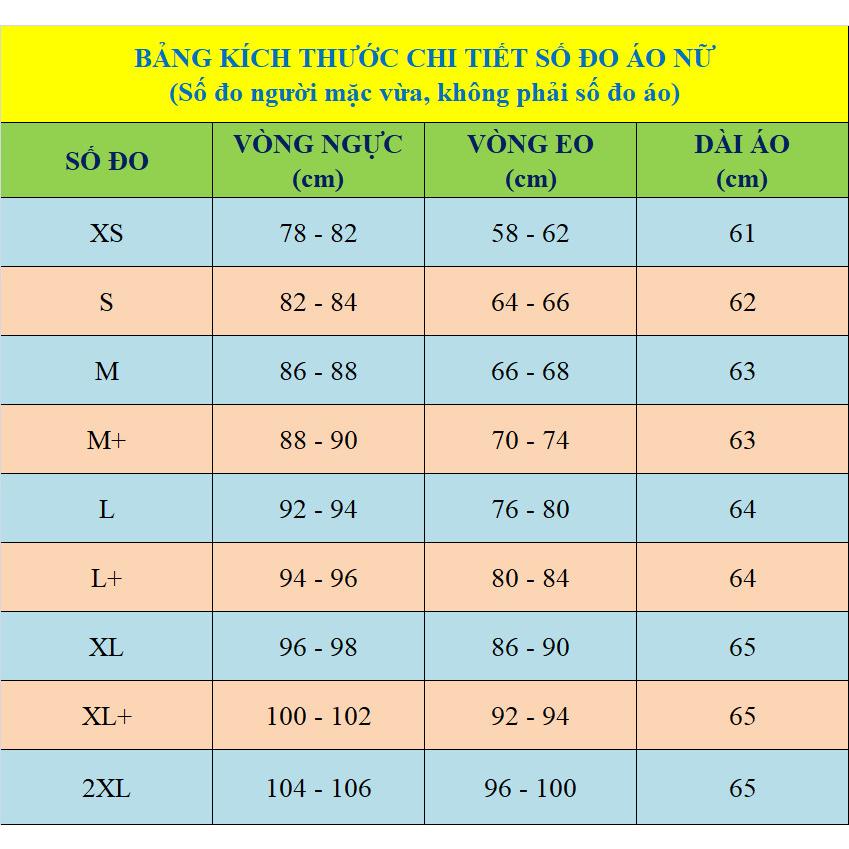 BẢNG KÍCH THƯỚC CHI TIẾT SỐ ĐO ÁO NỮ
(Số đo người mặc vừa, không phải số đo áo)

| SỐ ĐO | VÒNG NGỰC (cm) | VÒNG EO (cm) | DÀI ÁO (cm) |
|---|---|---|---|
| XS | 78 - 82 | 58 - 62 | 61 |
| S | 82 - 84 | 64 - 66 | 62 |
| M | 86 - 88 | 66 - 68 | 63 |
| M+ | 88 - 90 | 70 - 74 | 63 |
| L | 92 - 94 | 76 - 80 | 64 |
| L+ | 94 - 96 | 80 - 84 | 64 |
| XL | 96 - 98 | 86 - 90 | 65 |
| XL+ | 100 - 102 | 92 - 94 | 65 |
| 2XL | 104 - 106 | 96 - 100 | 65 |